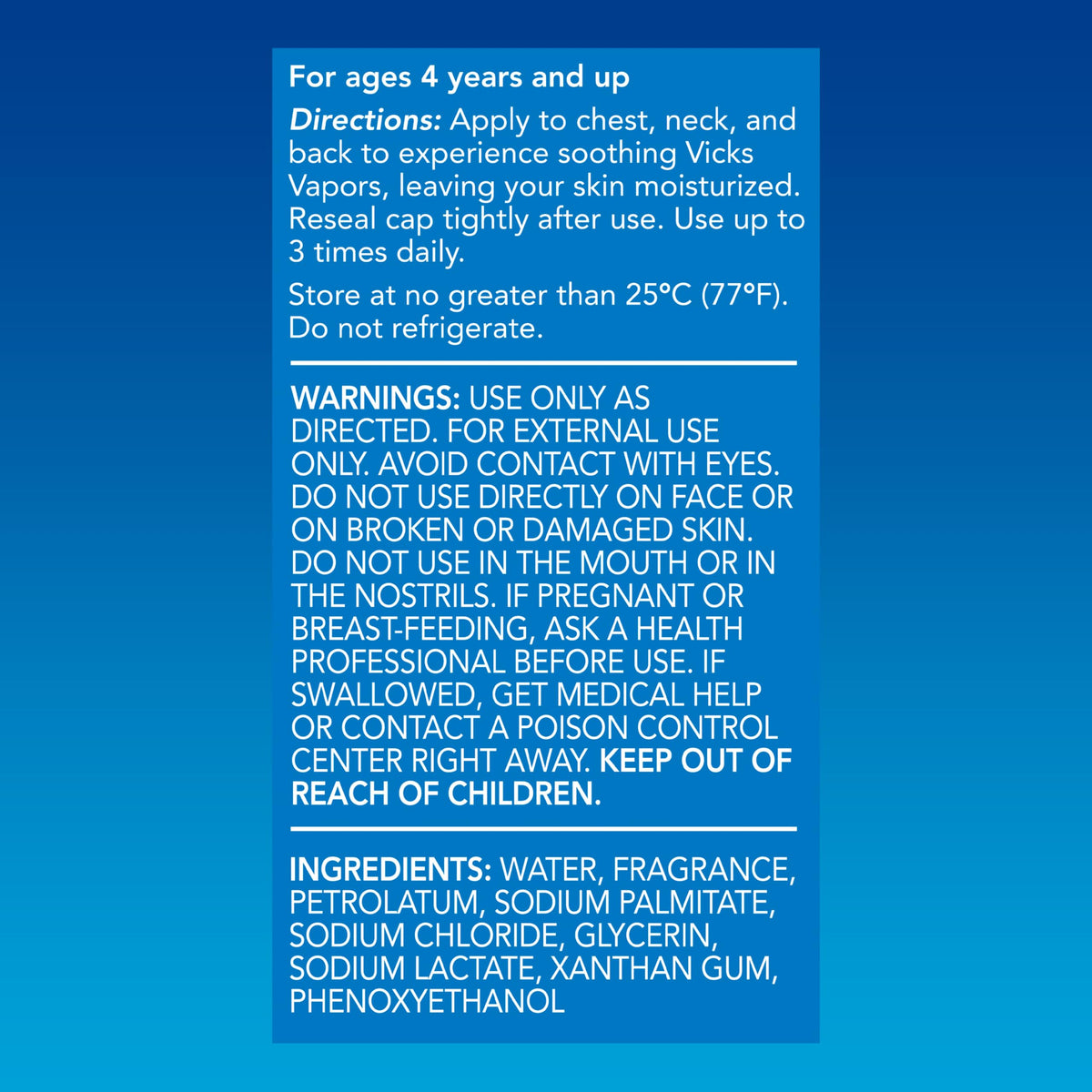 For ages 4 years and up

Directions: Apply to chest, neck, and back to experience soothing Vicks Vapors, leaving your skin moisturized. Reseal cap tightly after use. Use up to 3 times daily.

Store at no greater than 25°C (77°F). Do not refrigerate.

WARNINGS: USE ONLY AS DIRECTED. FOR EXTERNAL USE ONLY. AVOID CONTACT WITH EYES. DO NOT USE DIRECTLY ON FACE OR ON BROKEN OR DAMAGED SKIN. DO NOT USE IN THE MOUTH OR IN THE NOSTRILS. IF PREGNANT OR BREAST-FEEDING, ASK A HEALTH PROFESSIONAL BEFORE USE. IF SWALLOWED, GET MEDICAL HELP OR CONTACT A POISON CONTROL CENTER RIGHT AWAY. KEEP OUT OF REACH OF CHILDREN.

INGREDIENTS: WATER, FRAGRANCE, PETROLATUM, SODIUM PALMITATE, SODIUM CHLORIDE, GLYCERIN, SODIUM LACTATE, XANTHAN GUM, PHENOXYETHANOL